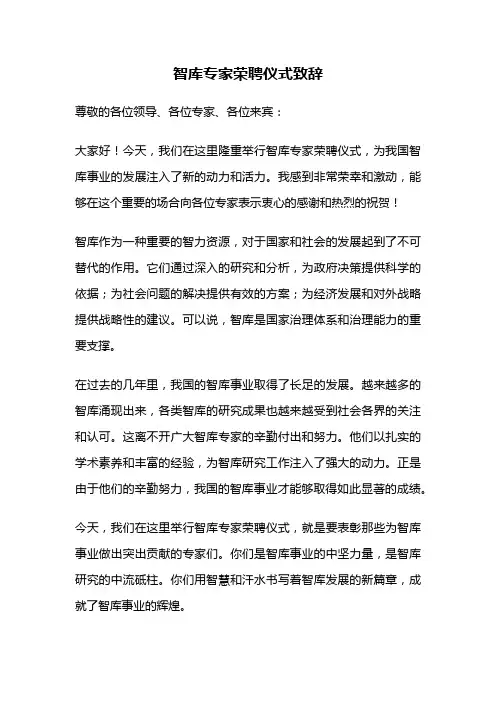 智库专家荣聘仪式致辞

尊敬的各位领导、各位专家、各位来宾：

大家好！今天，我们在这里隆重举行智库专家荣聘仪式，为我国智库事业的发展注入了新的动力和活力。我感到非常荣幸和激动，能够在这个重要的场合向各位专家表示衷心的感谢和热烈的祝贺！

智库作为一种重要的智力资源，对于国家和社会的发展起到了不可替代的作用。它们通过深入的研究和分析，为政府决策提供科学的依据；为社会问题的解决提供有效的方案；为经济发展和对外战略提供战略性的建议。可以说，智库是国家治理体系和治理能力的重要支撑。

在过去的几年里，我国的智库事业取得了长足的发展。越来越多的智库涌现出来，各类智库的研究成果也越来越受到社会各界的关注和认可。这离不开广大智库专家的辛勤付出和努力。他们以扎实的学术素养和丰富的经验，为智库研究工作注入了强大的动力。正是由于他们的辛勤努力，我国的智库事业才能够取得如此显著的成绩。

今天，我们在这里举行智库专家荣聘仪式，就是要表彰那些为智库事业做出突出贡献的专家们。你们是智库事业的中坚力量，是智库研究的中流砥柱。你们用智慧和汗水书写着智库发展的新篇章，成就了智库事业的辉煌。